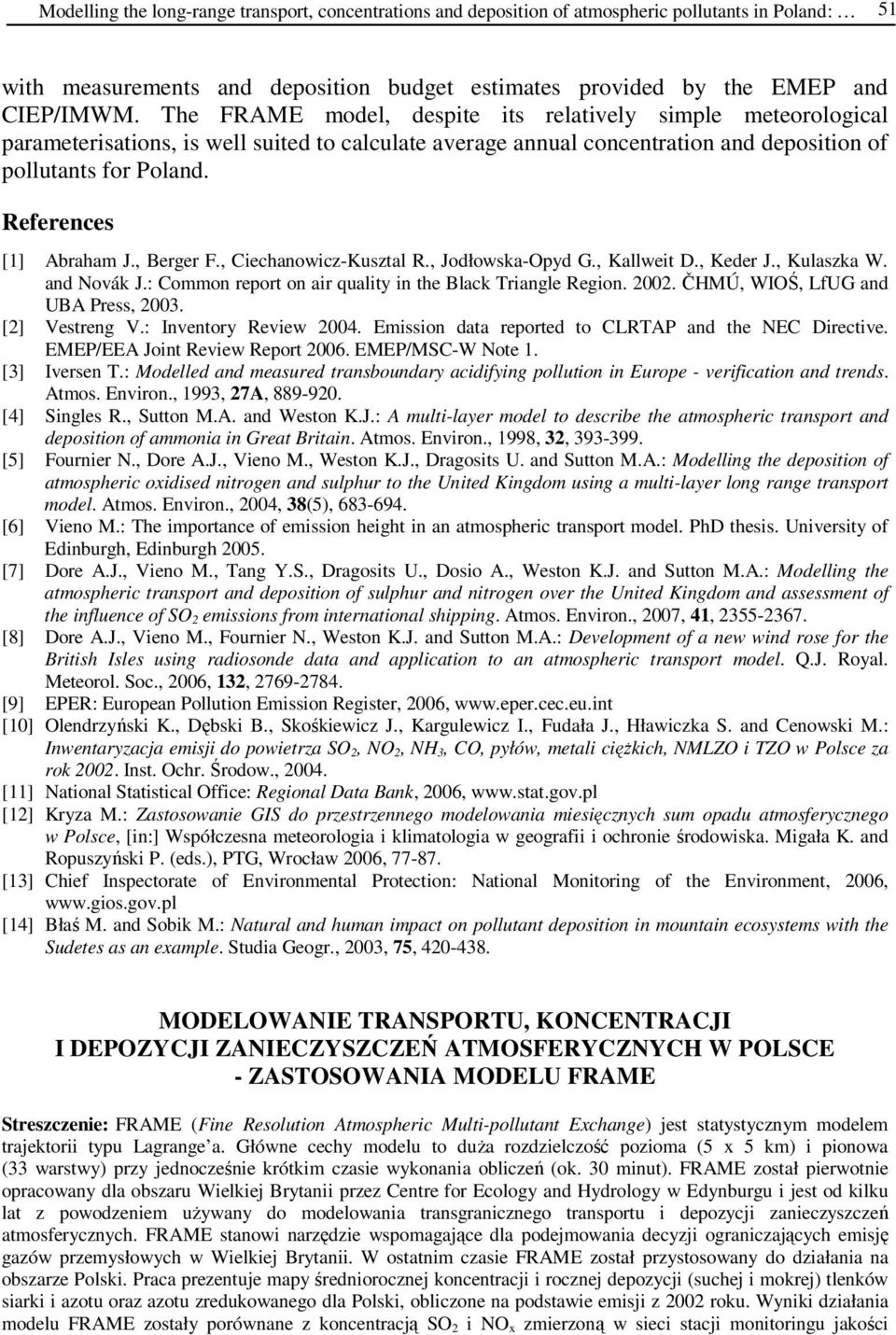 Modelling the long-range transport, concentrations and deposition of atmospheric pollutants in Poland: … 51

with measurements and deposition budget estimates provided by the EMEP and CIEP/IMWM. The FRAME model, despite its relatively simple meteorological parameterisations, is well suited to calculate average annual concentration and deposition of pollutants for Poland.

References

[1] Abraham J., Berger F., Ciechanowicz-Kusztal R., Jodłowska-Opyd G., Kallweit D., Keder J., Kulaszka W. and Novák J.: Common report on air quality in the Black Triangle Region. 2002. ČHMÚ, WIOŚ, LfUG and UBA Press, 2003.
[2] Vestreng V.: Inventory Review 2004. Emission data reported to CLRTAP and the NEC Directive. EMEP/EEA Joint Review Report 2006. EMEP/MSC-W Note 1.
[3] Iversen T.: Modelled and measured transboundary acidifying pollution in Europe - verification and trends. Atmos. Environ., 1993, 27A, 889-920.
[4] Singles R., Sutton M.A. and Weston K.J.: A multi-layer model to describe the atmospheric transport and deposition of ammonia in Great Britain. Atmos. Environ., 1998, 32, 393-399.
[5] Fournier N., Dore A.J., Vieno M., Weston K.J., Dragosits U. and Sutton M.A.: Modelling the deposition of atmospheric oxidised nitrogen and sulphur to the United Kingdom using a multi-layer long range transport model. Atmos. Environ., 2004, 38(5), 683-694.
[6] Vieno M.: The importance of emission height in an atmospheric transport model. PhD thesis. University of Edinburgh, Edinburgh 2005.
[7] Dore A.J., Vieno M., Tang Y.S., Dragosits U., Dosio A., Weston K.J. and Sutton M.A.: Modelling the atmospheric transport and deposition of sulphur and nitrogen over the United Kingdom and assessment of the influence of $SO_2$ emissions from international shipping. Atmos. Environ., 2007, 41, 2355-2367.
[8] Dore A.J., Vieno M., Fournier N., Weston K.J. and Sutton M.A.: Development of a new wind rose for the British Isles using radiosonde data and application to an atmospheric transport model. Q.J. Royal. Meteorol. Soc., 2006, 132, 2769-2784.
[9] EPER: European Pollution Emission Register, 2006, www.eper.cec.eu.int
[10] Olendrzyński K., Dębski B., Skośkiewicz J., Kargulewicz I., Fudała J., Hławiczka S. and Cenowski M.: Inwentaryzacja emisji do powietrza $SO_2$, $NO_2$, $NH_3$, CO, pyłów, metali ciężkich, NMLZO i TZO w Polsce za rok 2002. Inst. Ochr. Środow., 2004.
[11] National Statistical Office: Regional Data Bank, 2006, www.stat.gov.pl
[12] Kryza M.: Zastosowanie GIS do przestrzennego modelowania miesięcznych sum opadu atmosferycznego w Polsce, [in:] Współczesna meteorologia i klimatologia w geografii i ochronie środowiska. Migała K. and Ropuszyński P. (eds.), PTG, Wrocław 2006, 77-87.
[13] Chief Inspectorate of Environmental Protection: National Monitoring of the Environment, 2006, www.gios.gov.pl
[14] Błaś M. and Sobik M.: Natural and human impact on pollutant deposition in mountain ecosystems with the Sudetes as an example. Studia Geogr., 2003, 75, 420-438.

MODELOWANIE TRANSPORTU, KONCENTRACJI I DEPOZYCJI ZANIECZYSZCZEŃ ATMOSFERYCZNYCH W POLSCE - ZASTOSOWANIA MODELU FRAME

Streszczenie: FRAME (Fine Resolution Atmospheric Multi-pollutant Exchange) jest statystycznym modelem trajektorii typu Lagrange'a. Główne cechy modelu to duża rozdzielczość pozioma (5 x 5 km) i pionowa (33 warstwy) przy jednocześnie krótkim czasie wykonania obliczeń (ok. 30 minut). FRAME został pierwotnie opracowany dla obszaru Wielkiej Brytanii przez Centre for Ecology and Hydrology w Edynburgu i jest od kilku lat z powodzeniem używany do modelowania transgranicznego transportu i depozycji zanieczyszczeń atmosferycznych. FRAME stanowi narzędzie wspomagające dla podejmowania decyzji ograniczających emisję gazów przemysłowych w Wielkiej Brytanii. W ostatnim czasie FRAME został przystosowany do działania na obszarze Polski. Praca prezentuje mapy średniorocznej koncentracji i rocznej depozycji (suchej i mokrej) tlenków siarki i azotu oraz azotu zredukowanego dla Polski, obliczone na podstawie emisji z 2002 roku. Wyniki działania modelu FRAME zostały porównane z koncentracją $SO_2$ i $NO_x$ zmierzoną w sieci stacji monitoringu jakości